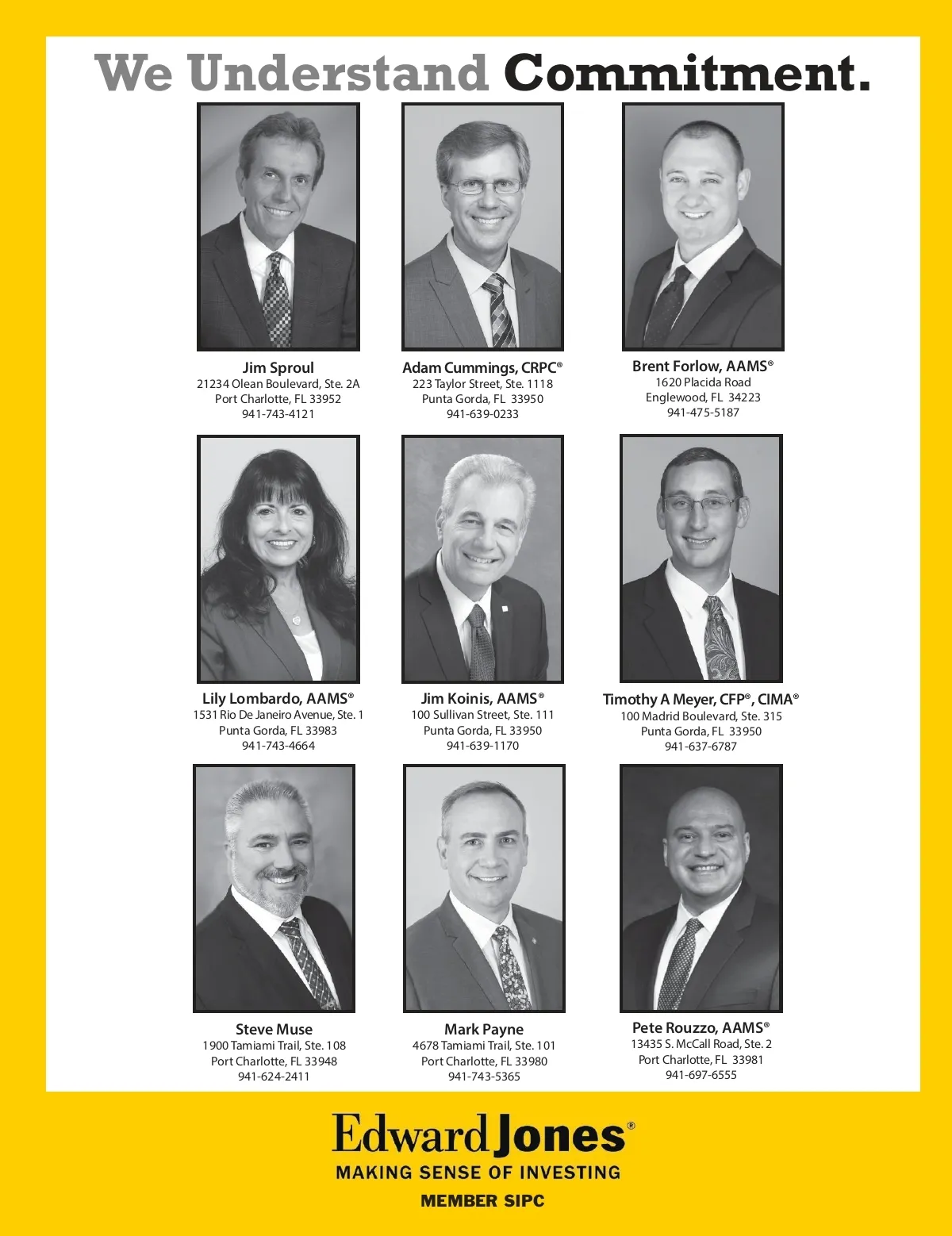 We Understand Commitment.

Jim Sproul
21234 Olean Boulevard, Ste. 2A
Port Charlotte, FL 33952
941-743-4121

Adam Cummings, CRPC®
223 Taylor Street, Ste. 1118
Punta Gorda, FL 33950
941-639-0233

Brent Forlow, AAMS®
1620 Placida Road
Englewood, FL 34223
941-475-5187

Lily Lombardo, AAMS®
1531 Rio De Janeiro Avenue, Ste. 1
Punta Gorda, FL 33983
941-743-4664

Jim Koinis, AAMS®
100 Sullivan Street, Ste. 111
Punta Gorda, FL 33950
941-639-1170

Timothy A Meyer, CFP®, CIMA®
100 Madrid Boulevard, Ste. 315
Punta Gorda, FL 33950
941-637-6787

Steve Muse
1900 Tamiami Trail, Ste. 108
Port Charlotte, FL 33948
941-624-2411

Mark Payne
4678 Tamiami Trail, Ste. 101
Port Charlotte, FL 33980
941-743-5365

Pete Rouzzo, AAMS®
13435 S. McCall Road, Ste. 2
Port Charlotte, FL 33981
941-697-6555

Edward Jones®
MAKING SENSE OF INVESTING
MEMBER SIPC